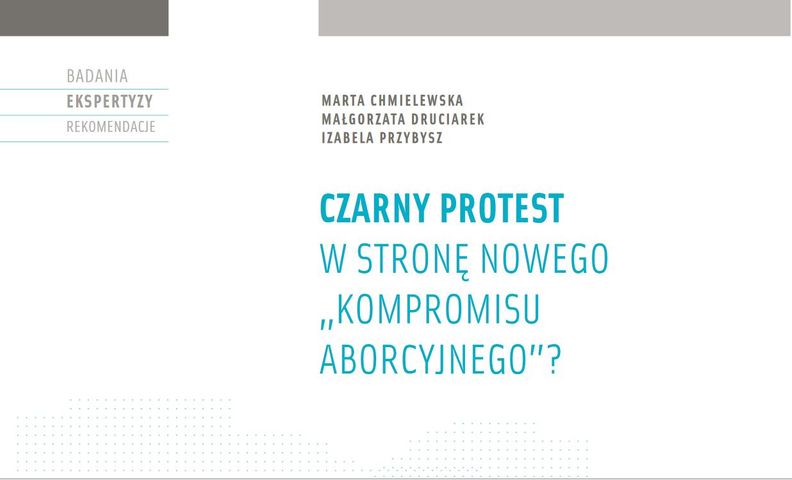 BADANIA
EKSPERTYZY
REKOMENDACJE

MARTA CHMIELEWSKA
MAŁGORZATA DRUCIAREK
IZABELA PRZYBYSZ

CZARNY PROTEST
W STRONĘ NOWEGO „KOMPROMISU ABORCYJNEGO"?